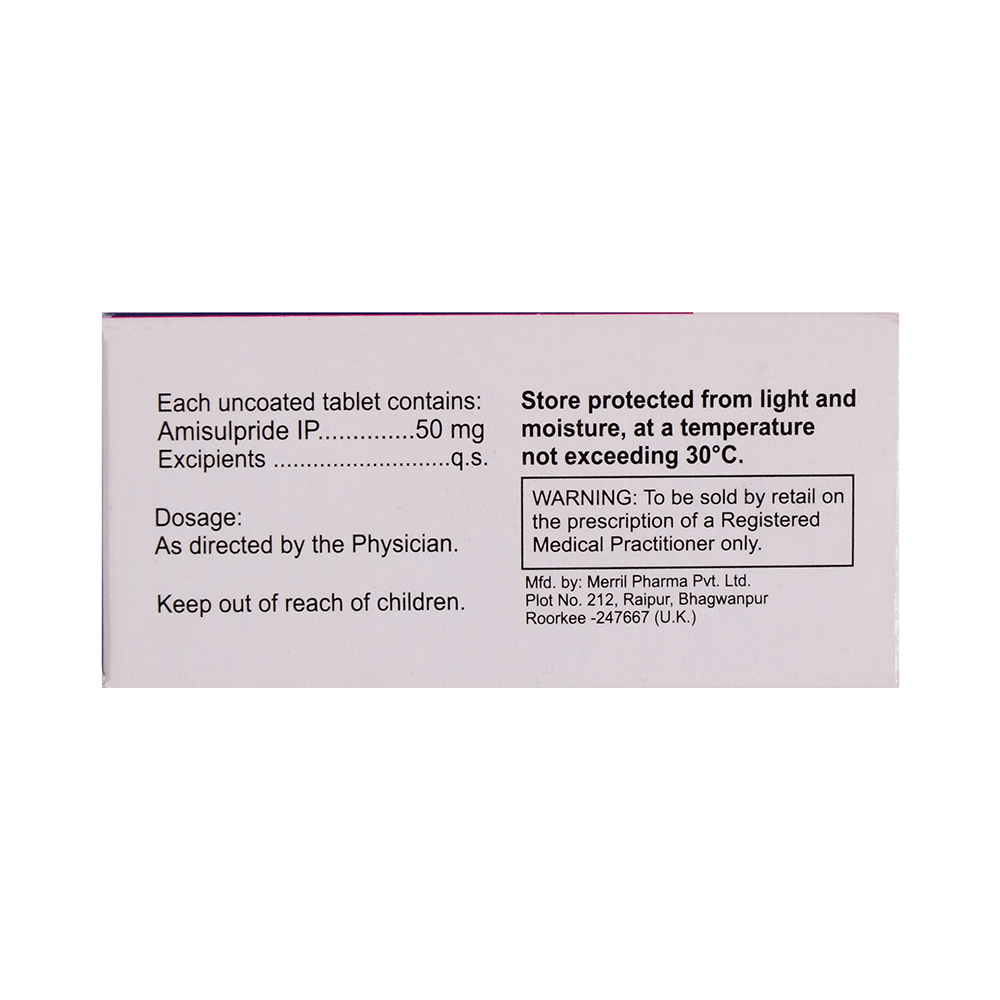 Each uncoated tablet contains:
Amisulpride IP 50 mg
Excipients q.s.

Dosage:
As directed by the Physician.

Keep out of reach of children.

Store protected from light and moisture, at a temperature not exceeding 30°C.

WARNING: To be sold by retail on the prescription of a Registered Medical Practitioner only.

Mfd. by: Merril Pharma Pvt. Ltd.
Plot No. 212, Raipur, Bhagwanpur
Roorkee -247667 (U.K.)